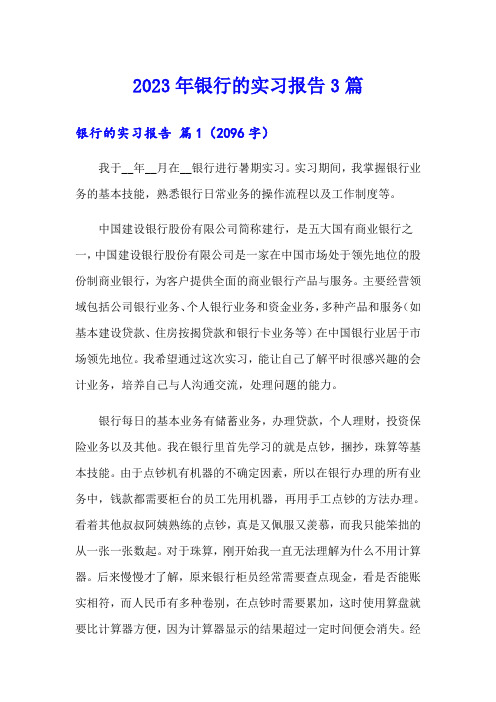 2023年银行的实习报告3篇

银行的实习报告 篇1（2096字）

我于__年__月在__银行进行暑期实习。实习期间，我掌握银行业务的基本技能，熟悉银行日常业务的操作流程以及工作制度等。

中国建设银行股份有限公司简称建行，是五大国有商业银行之一，中国建设银行股份有限公司是一家在中国市场处于领先地位的股份制商业银行，为客户提供全面的商业银行产品与服务。主要经营领域包括公司银行业务、个人银行业务和资金业务，多种产品和服务（如基本建设贷款、住房按揭贷款和银行卡业务等）在中国银行业居于市场领先地位。我希望通过这次实习，能让自己了解平时很感兴趣的会计业务，培养自己与人沟通交流，处理问题的能力。

银行每日的基本业务有储蓄业务，办理贷款，个人理财，投资保险业务以及其他。我在银行里首先学习的就是点钞，捆抄，珠算等基本技能。由于点钞机有机器的不确定因素，所以在银行办理的所有业务中，钱款都需要柜台的员工先用机器，再用手工点钞的方法办理。看着其他叔叔阿姨熟练的点钞，真是又佩服又羡慕，而我只能笨拙的从一张一张数起。对于珠算，刚开始我一直无法理解为什么不用计算器。后来慢慢才了解，原来银行柜员经常需要查点现金，看是否能账实相符，而人民币有多种卷别，在点钞时需要累加，这时使用算盘就要比计算器方便，因为计算器显示的结果超过一定时间便会消失。经